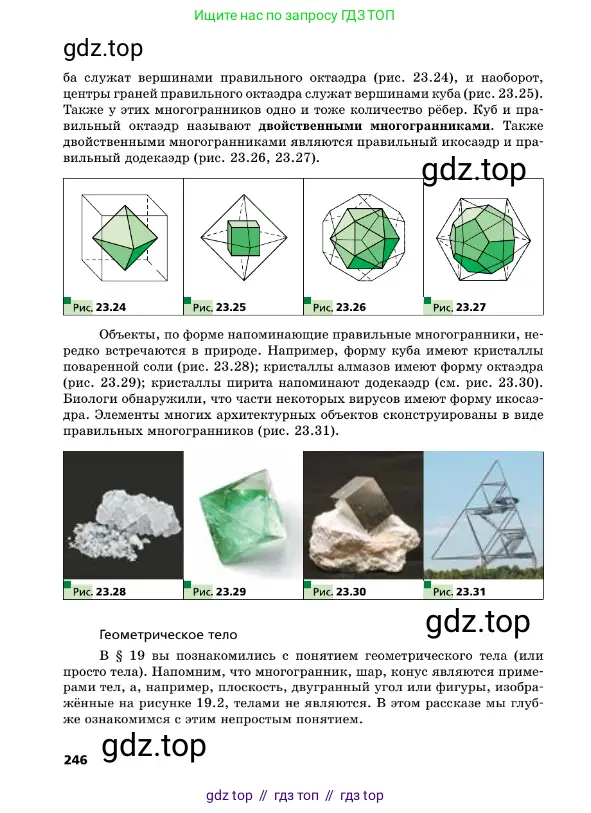 Ищите нас по запросу ГДЗ ТОП

gdz.top

ба служат вершинами правильного октаэдра (рис. 23.24), и наоборот, центры граней правильного октаэдра служат вершинами куба (рис. 23.25). Также у этих многогранников одно и тоже количество рёбер. Куб и правильный октаэдр называют **двойственными многогранниками**. Также двойственными многогранниками являются правильный икосаэдр и правильный додекаэдр (рис. 23.26, 23.27).

gdz.top

Рис. 23.24 Рис. 23.25 Рис. 23.26 Рис. 23.27

Объекты, по форме напоминающие правильные многогранники, нередко встречаются в природе. Например, форму куба имеют кристаллы поваренной соли (рис. 23.28); кристаллы алмазов имеют форму октаэдра (рис. 23.29); кристаллы пирита напоминают додекаэдр (см. рис. 23.30). Биологи обнаружили, что части некоторых вирусов имеют форму икосаэдра. Элементы многих архитектурных объектов сконструированы в виде правильных многогранников (рис. 23.31).

Рис. 23.28 Рис. 23.29 Рис. 23.30 Рис. 23.31

gdz.top

Геометрическое тело

В § 19 вы познакомились с понятием геометрического тела (или просто тела). Напомним, что многогранник, шар, конус являются примерами тел, а, например, плоскость, двугранный угол или фигуры, изображённые на рисунке 19.2, телами не являются. В этом рассказе мы глубже ознакомимся с этим непростым понятием.

246 gdz.top

gdz top // гдз топ // гдз top